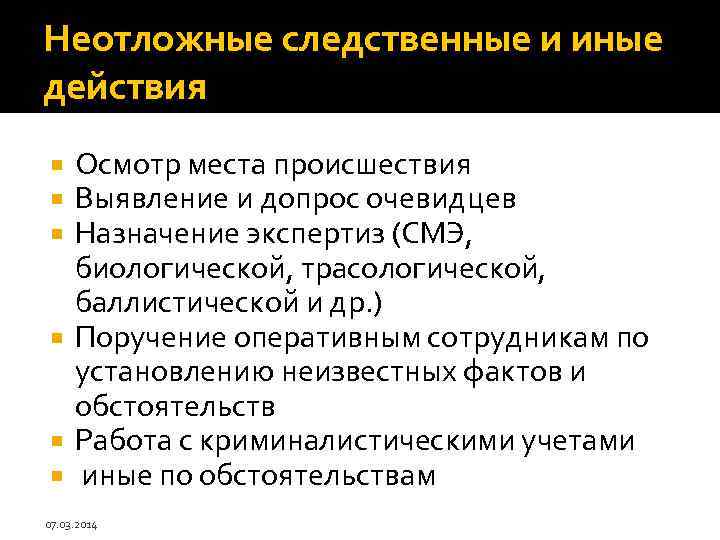 Неотложные следственные и иные действия

- Осмотр места происшествия
- Выявление и допрос очевидцев
- Назначение экспертиз (СМЭ, биологической, трасологической, баллистической и др.)
- Поручение оперативным сотрудникам по установлению неизвестных фактов и обстоятельств
- Работа с криминалистическими учетами
- иные по обстоятельствам

07.03.2014